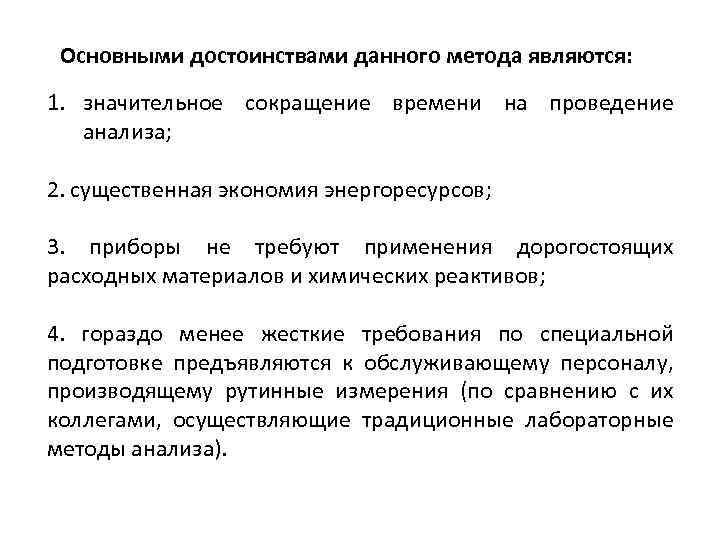 Основными достоинствами данного метода являются:

1. значительное сокращение времени на проведение анализа;

2. существенная экономия энергоресурсов;

3. приборы не требуют применения дорогостоящих расходных материалов и химических реактивов;

4. гораздо менее жесткие требования по специальной подготовке предъявляются к обслуживающему персоналу, производящему рутинные измерения (по сравнению с их коллегами, осуществляющие традиционные лабораторные методы анализа).